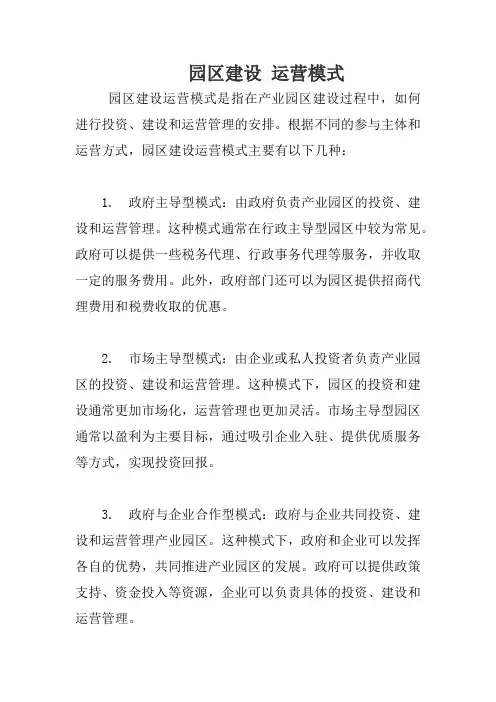 园区建设 运营模式

园区建设运营模式是指在产业园区建设过程中，如何进行投资、建设和运营管理的安排。根据不同的参与主体和运营方式，园区建设运营模式主要有以下几种：

1. 政府主导型模式：由政府负责产业园区的投资、建设和运营管理。这种模式通常在行政主导型园区中较为常见。政府可以提供一些税务代理、行政事务代理等服务，并收取一定的服务费用。此外，政府部门还可以为园区提供招商代理费用和税费收取的优惠。

2. 市场主导型模式：由企业或私人投资者负责产业园区的投资、建设和运营管理。这种模式下，园区的投资和建设通常更加市场化，运营管理也更加灵活。市场主导型园区通常以盈利为主要目标，通过吸引企业入驻、提供优质服务等方式，实现投资回报。

3. 政府与企业合作型模式：政府与企业共同投资、建设和运营管理产业园区。这种模式下，政府和企业可以发挥各自的优势，共同推进产业园区的发展。政府可以提供政策支持、资金投入等资源，企业可以负责具体的投资、建设和运营管理。